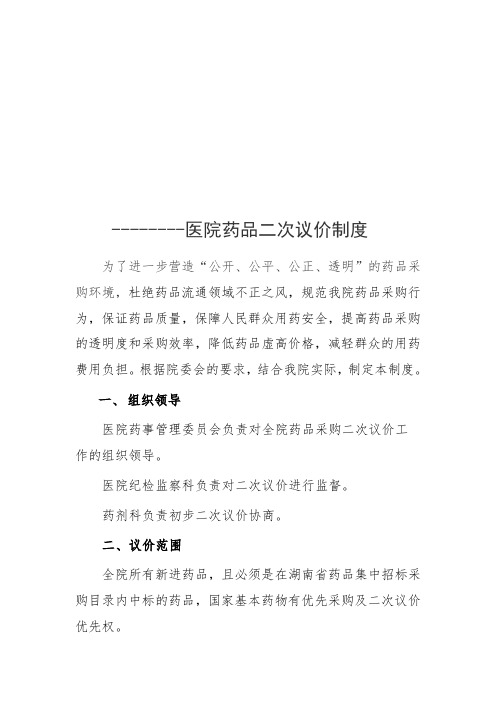 --------医院药品二次议价制度

为了进一步营造“公开、公平、公正、透明”的药品采购环境，杜绝药品流通领域不正之风，规范我院药品采购行为，保证药品质量，保障人民群众用药安全，提高药品采购的透明度和采购效率，降低药品虚高价格，减轻群众的用药费用负担。根据院委会的要求，结合我院实际，制定本制度。

一、组织领导

医院药事管理委员会负责对全院药品采购二次议价工作的组织领导。

医院纪检监察科负责对二次议价进行监督。

药剂科负责初步二次议价协商。

二、议价范围

全院所有新进药品，且必须是在湖南省药品集中招标采购目录内中标的药品，国家基本药物有优先采购及二次议价优先权。